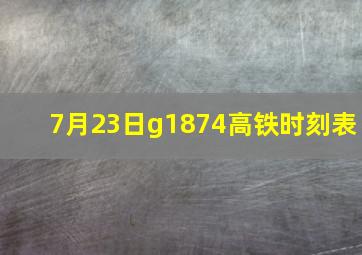 7月23日g1874高铁时刻表